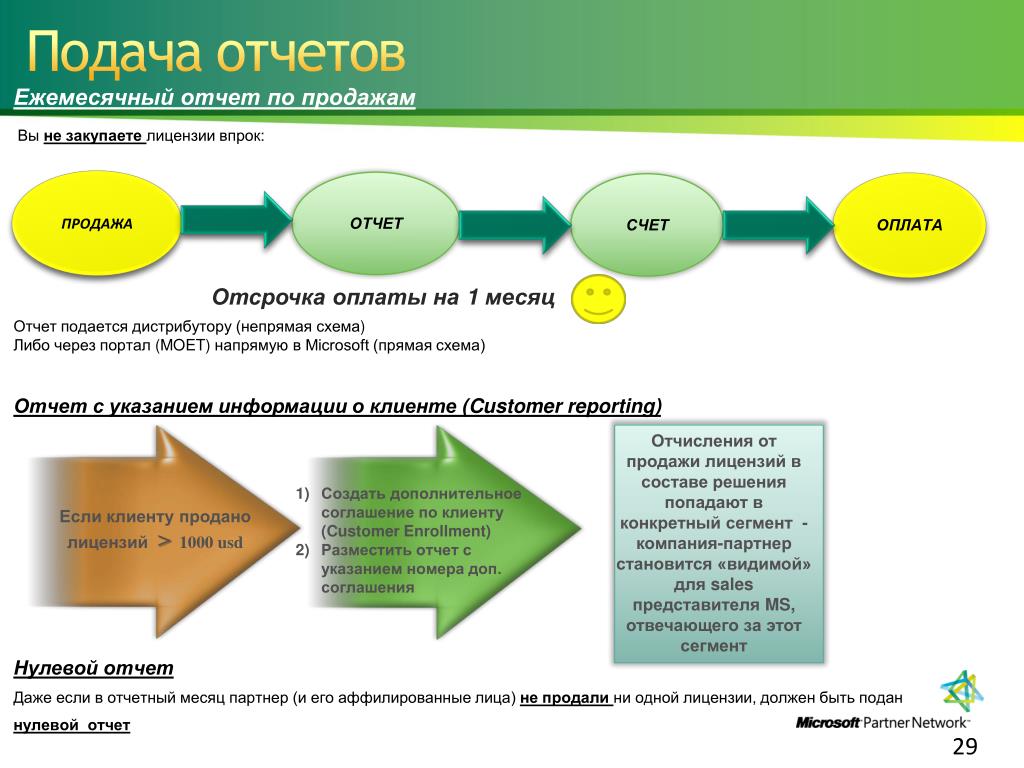 Подача отчетов

Ежемесячный отчет по продажам

Вы не закупаете лицензии впрок:

ПРОДАЖА

ОТЧЕТ

СЧЕТ

ОПЛАТА

Отсрочка оплаты на 1 месяц

Отчет подается дистрибутору (непрямая схема)
Либо через портал (MOET) напрямую в Microsoft (прямая схема)

Отчет с указанием информации о клиенте (Customer reporting)

Если клиенту продано лицензий > 1000 usd

1) Создать дополнительное соглашение по клиенту (Customer Enrollment)
2) Разместить отчет с указанием номера доп. соглашения

Отчисления от продажи лицензий в составе решения попадают в конкретный сегмент - компания-партнер становится «видимой» для sales представителя MS, отвечающего за этот сегмент

Нулевой отчет

Даже если в отчетный месяц партнер (и его аффилированные лица) не продали ни одной лицензии, должен быть подан нулевой отчет

Microsoft Partner Network

29